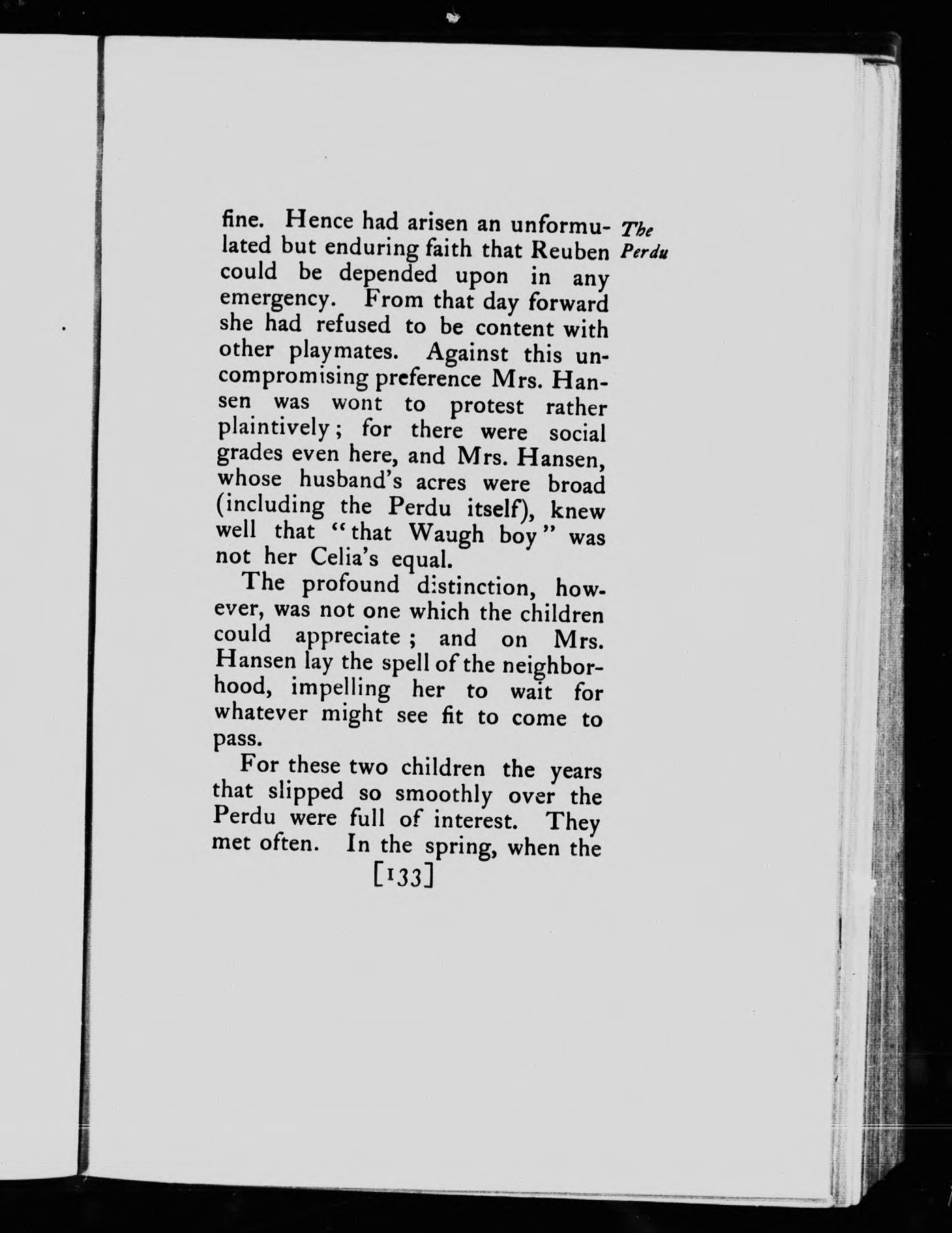 The Perdu

fine. Hence had arisen an unformulated but enduring faith that Reuben could be depended upon in any emergency. From that day forward she had refused to be content with other playmates. Against this uncompromising preference Mrs. Hansen was wont to protest rather plaintively; for there were social grades even here, and Mrs. Hansen, whose husband's acres were broad (including the Perdu itself), knew well that "that Waugh boy" was not her Celia's equal.

The profound distinction, however, was not one which the children could appreciate; and on Mrs. Hansen lay the spell of the neighborhood, impelling her to wait for whatever might see fit to come to pass.

For these two children the years that slipped so smoothly over the Perdu were full of interest. They met often. In the spring, when the

[133]